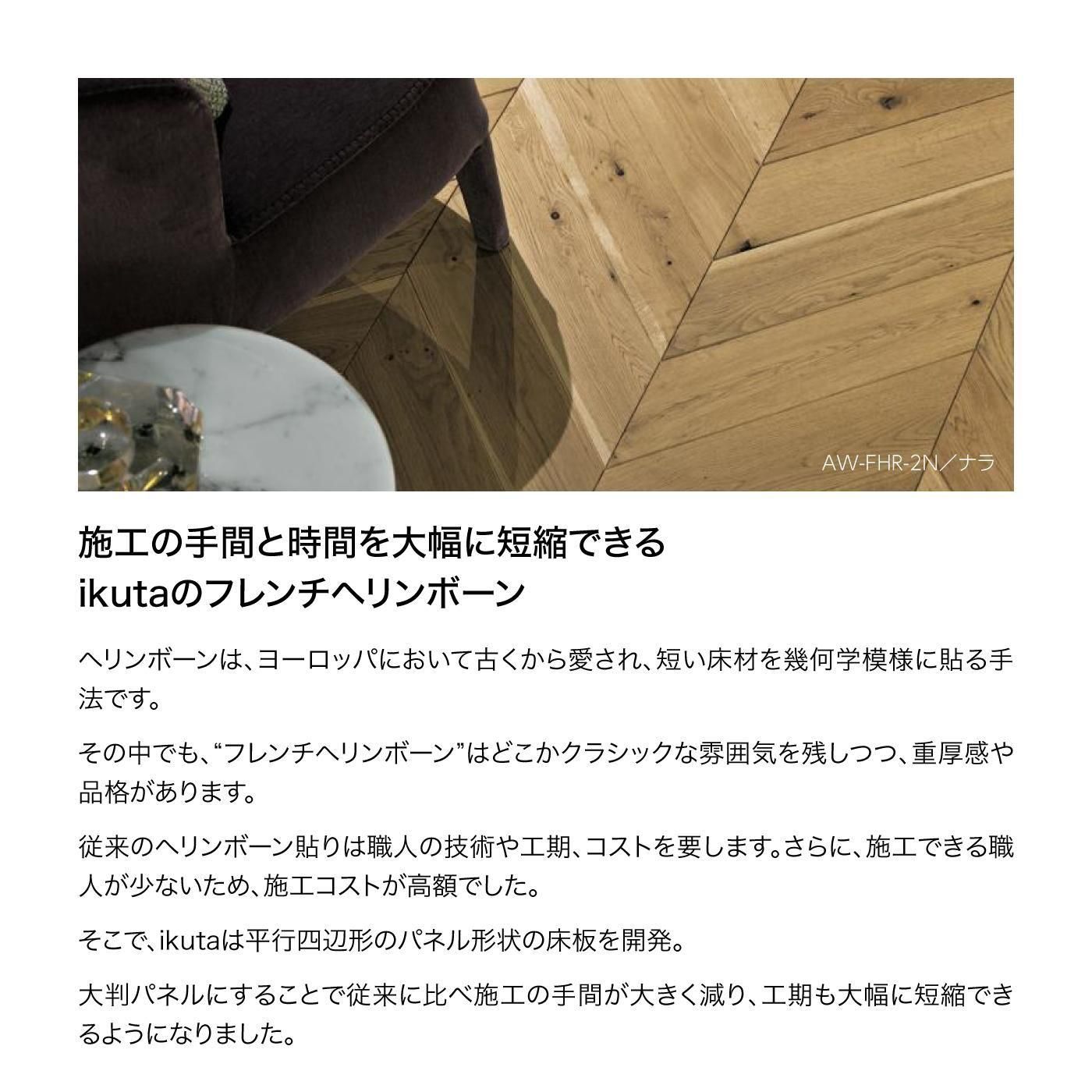 AW-FHR-2N／ナラ

施工の手間と時間を大幅に短縮できる
ikutaのフレンチヘリンボーン

ヘリンボーンは、ヨーロッパにおいて古くから愛され、短い床材を幾何学模様に貼る手法です。

その中でも、“フレンチヘリンボーン”はどこかクラシックな雰囲気を残しつつ、重厚感や品格があります。

従来のヘリンボーン貼りは職人の技術や工期、コストを要します。さらに、施工できる職人が少ないため、施工コストが高額でした。

そこで、ikutaは平行四辺形のパネル形状の床板を開発。

大判パネルにすることで従来に比べ施工の手間が大きく減り、工期も大幅に短縮できるようになりました。